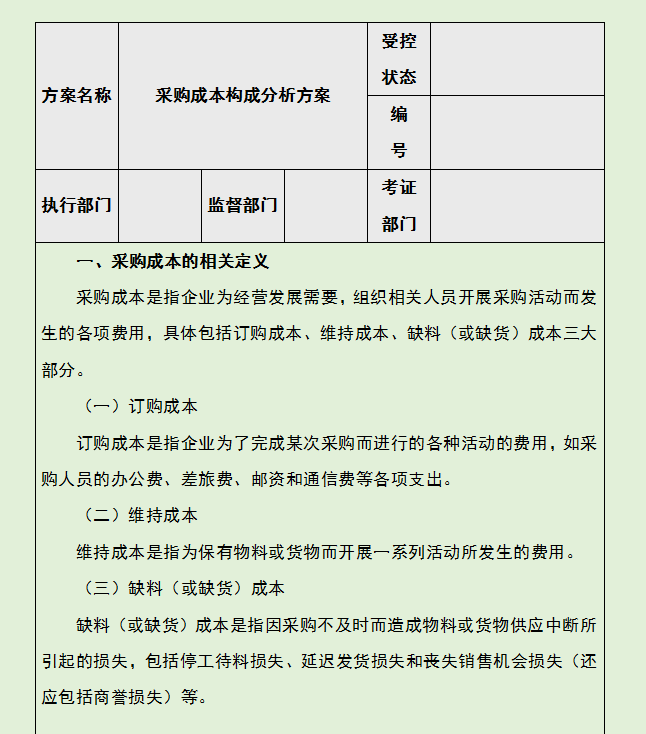 | 方案名称 | 采购成本构成分析方案 | | | 受控状态 | |
|---|---|---|---|---|---|
| | | | | 编号 | |
| 执行部门 | | 监督部门 | | 考证部门 | |

一、采购成本的相关定义

采购成本是指企业为经营发展需要，组织相关人员开展采购活动而发生的各项费用，具体包括订购成本、维持成本、缺料（或缺货）成本三大部分。

（一）订购成本

订购成本是指企业为了完成某次采购而进行的各种活动的费用，如采购人员的办公费、差旅费、邮资和通信费等各项支出。

（二）维持成本

维持成本是指为保有物料或货物而开展一系列活动所发生的费用。

（三）缺料（或缺货）成本

缺料（或缺货）成本是指因采购不及时而造成物料或货物供应中断所引起的损失，包括停工待料损失、延迟发货损失和丧失销售机会损失（还应包括商誉损失）等。